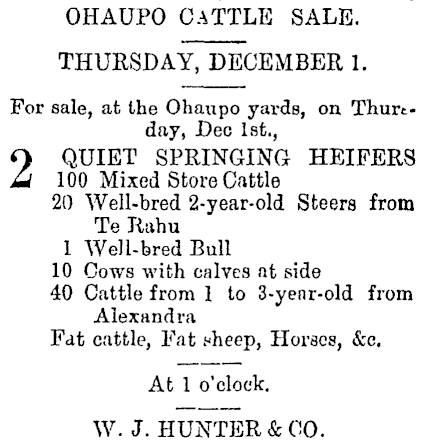 OHAUPO CATTLE SALE.

THURSDAY, DECEMBER 1.

For sale, at the Ohaupo yards, on Thursday, Dec 1st.,

2 QUIET SPRINGING HEIFERS
100 Mixed Store Cattle
20 Well-bred 2-year-old Steers from Te Rahu
1 Well-bred Bull
10 Cows with calves at side
40 Cattle from 1 to 3-year-old from Alexandra
Fat cattle, Fat sheep, Horses, &c.

At 1 o'clock.

W. J. HUNTER & CO.